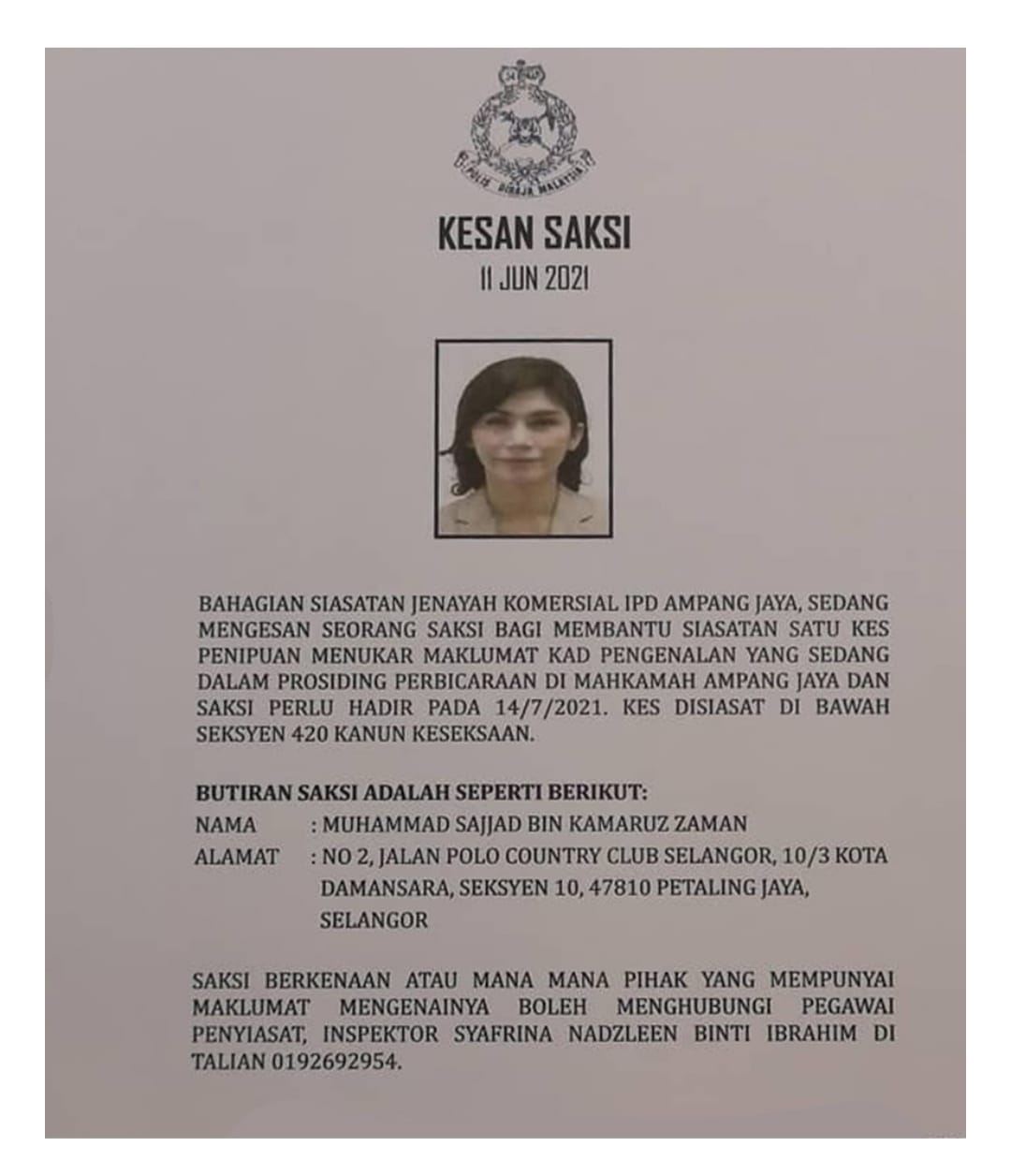 POLIS DIRAJA MALAYSIA

KESAN SAKSI
11 JUN 2021

BAHAGIAN SIASATAN JENAYAH KOMERSIAL IPD AMPANG JAYA, SEDANG MENGESAN SEORANG SAKSI BAGI MEMBANTU SIASATAN SATU KES PENIPUAN MENUKAR MAKLUMAT KAD PENGENALAN YANG SEDANG DALAM PROSIDING PERBICARAAN DI MAHKAMAH AMPANG JAYA DAN SAKSI PERLU HADIR PADA 14/7/2021. KES DISIASAT DI BAWAH SEKSYEN 420 KANUN KESEKSAAN.

BUTIRAN SAKSI ADALAH SEPERTI BERIKUT:
NAMA : MUHAMMAD SAJJAD BIN KAMARUZ ZAMAN
ALAMAT : NO 2, JALAN POLO COUNTRY CLUB SELANGOR, 10/3 KOTA DAMANSARA, SEKSYEN 10, 47810 PETALING JAYA, SELANGOR

SAKSI BERKENAAN ATAU MANA MANA PIHAK YANG MEMPUNYAI MAKLUMAT MENGENAINYA BOLEH MENGHUBUNGI PEGAWAI PENYIASAT, INSPEKTOR SYAFRINA NADZLEEN BINTI IBRAHIM DI TALIAN 0192692954.